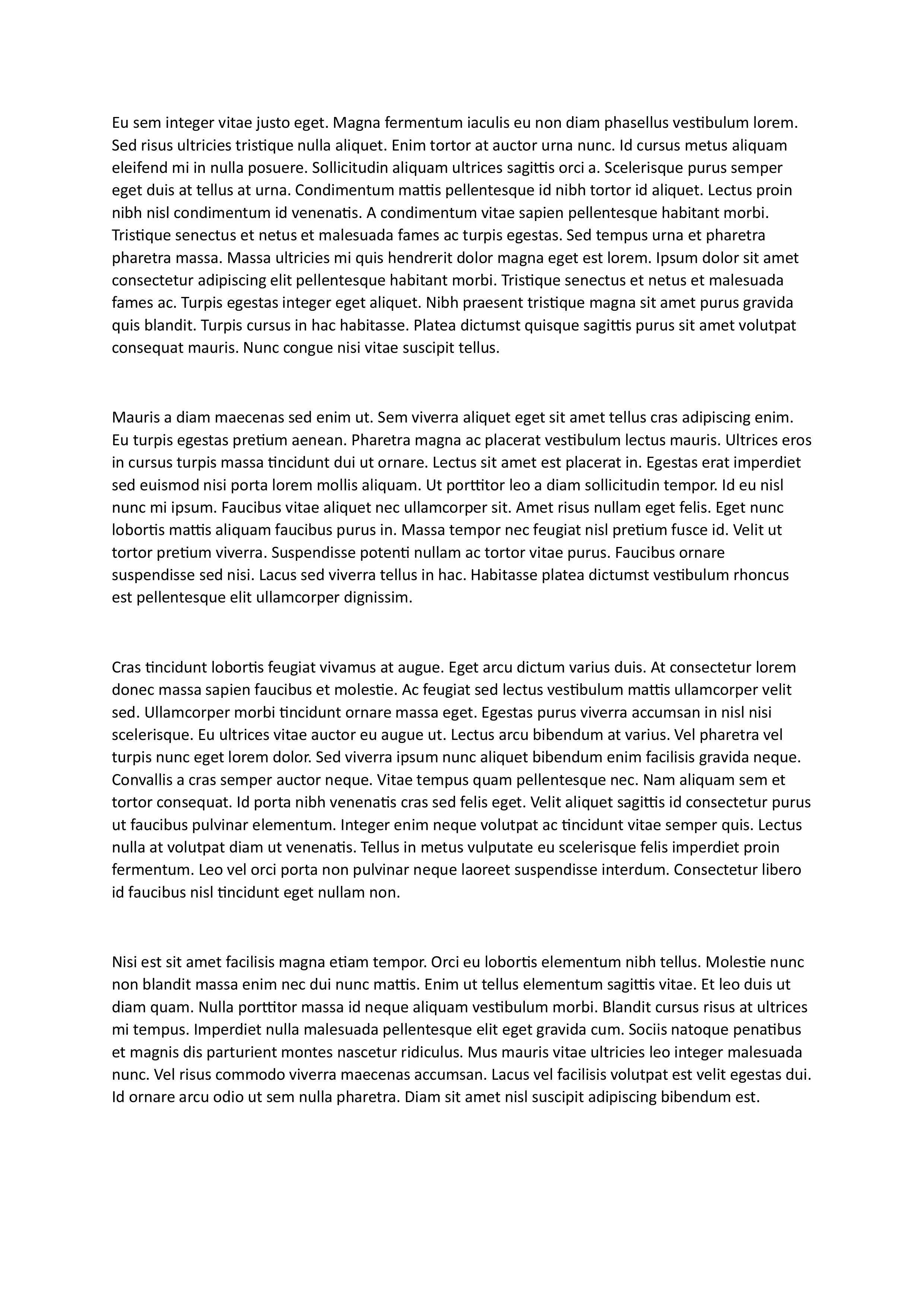 Eu sem integer vitae justo eget. Magna fermentum iaculis eu non diam phasellus vestibulum lorem. Sed risus ultricies tristique nulla aliquet. Enim tortor at auctor urna nunc. Id cursus metus aliquam eleifend mi in nulla posuere. Sollicitudin aliquam ultrices sagittis orci a. Scelerisque purus semper eget duis at tellus at urna. Condimentum mattis pellentesque id nibh tortor id aliquet. Lectus proin nibh nisl condimentum id venenatis. A condimentum vitae sapien pellentesque habitant morbi. Tristique senectus et netus et malesuada fames ac turpis egestas. Sed tempus urna et pharetra pharetra massa. Massa ultricies mi quis hendrerit dolor magna eget est lorem. Ipsum dolor sit amet consectetur adipiscing elit pellentesque habitant morbi. Tristique senectus et netus et malesuada fames ac. Turpis egestas integer eget aliquet. Nibh praesent tristique magna sit amet purus gravida quis blandit. Turpis cursus in hac habitasse. Platea dictumst quisque sagittis purus sit amet volutpat consequat mauris. Nunc congue nisi vitae suscipit tellus.

Mauris a diam maecenas sed enim ut. Sem viverra aliquet eget sit amet tellus cras adipiscing enim. Eu turpis egestas pretium aenean. Pharetra magna ac placerat vestibulum lectus mauris. Ultrices eros in cursus turpis massa tincidunt dui ut ornare. Lectus sit amet est placerat in. Egestas erat imperdiet sed euismod nisi porta lorem mollis aliquam. Ut porttitor leo a diam sollicitudin tempor. Id eu nisl nunc mi ipsum. Faucibus vitae aliquet nec ullamcorper sit. Amet risus nullam eget felis. Eget nunc lobortis mattis aliquam faucibus purus in. Massa tempor nec feugiat nisl pretium fusce id. Velit ut tortor pretium viverra. Suspendisse potenti nullam ac tortor vitae purus. Faucibus ornare suspendisse sed nisi. Lacus sed viverra tellus in hac. Habitasse platea dictumst vestibulum rhoncus est pellentesque elit ullamcorper dignissim.

Cras tincidunt lobortis feugiat vivamus at augue. Eget arcu dictum varius duis. At consectetur lorem donec massa sapien faucibus et molestie. Ac feugiat sed lectus vestibulum mattis ullamcorper velit sed. Ullamcorper morbi tincidunt ornare massa eget. Egestas purus viverra accumsan in nisl nisi scelerisque. Eu ultrices vitae auctor eu augue ut. Lectus arcu bibendum at varius. Vel pharetra vel turpis nunc eget lorem dolor. Sed viverra ipsum nunc aliquet bibendum enim facilisis gravida neque. Convallis a cras semper auctor neque. Vitae tempus quam pellentesque nec. Nam aliquam sem et tortor consequat. Id porta nibh venenatis cras sed felis eget. Velit aliquet sagittis id consectetur purus ut faucibus pulvinar elementum. Integer enim neque volutpat ac tincidunt vitae semper quis. Lectus nulla at volutpat diam ut venenatis. Tellus in metus vulputate eu scelerisque felis imperdiet proin fermentum. Leo vel orci porta non pulvinar neque laoreet suspendisse interdum. Consectetur libero id faucibus nisl tincidunt eget nullam non.

Nisi est sit amet facilisis magna etiam tempor. Orci eu lobortis elementum nibh tellus. Molestie nunc non blandit massa enim nec dui nunc mattis. Enim ut tellus elementum sagittis vitae. Et leo duis ut diam quam. Nulla porttitor massa id neque aliquam vestibulum morbi. Blandit cursus risus at ultrices mi tempus. Imperdiet nulla malesuada pellentesque elit eget gravida cum. Sociis natoque penatibus et magnis dis parturient montes nascetur ridiculus. Mus mauris vitae ultricies leo integer malesuada nunc. Vel risus commodo viverra maecenas accumsan. Lacus vel facilisis volutpat est velit egestas dui. Id ornare arcu odio ut sem nulla pharetra. Diam sit amet nisl suscipit adipiscing bibendum est.